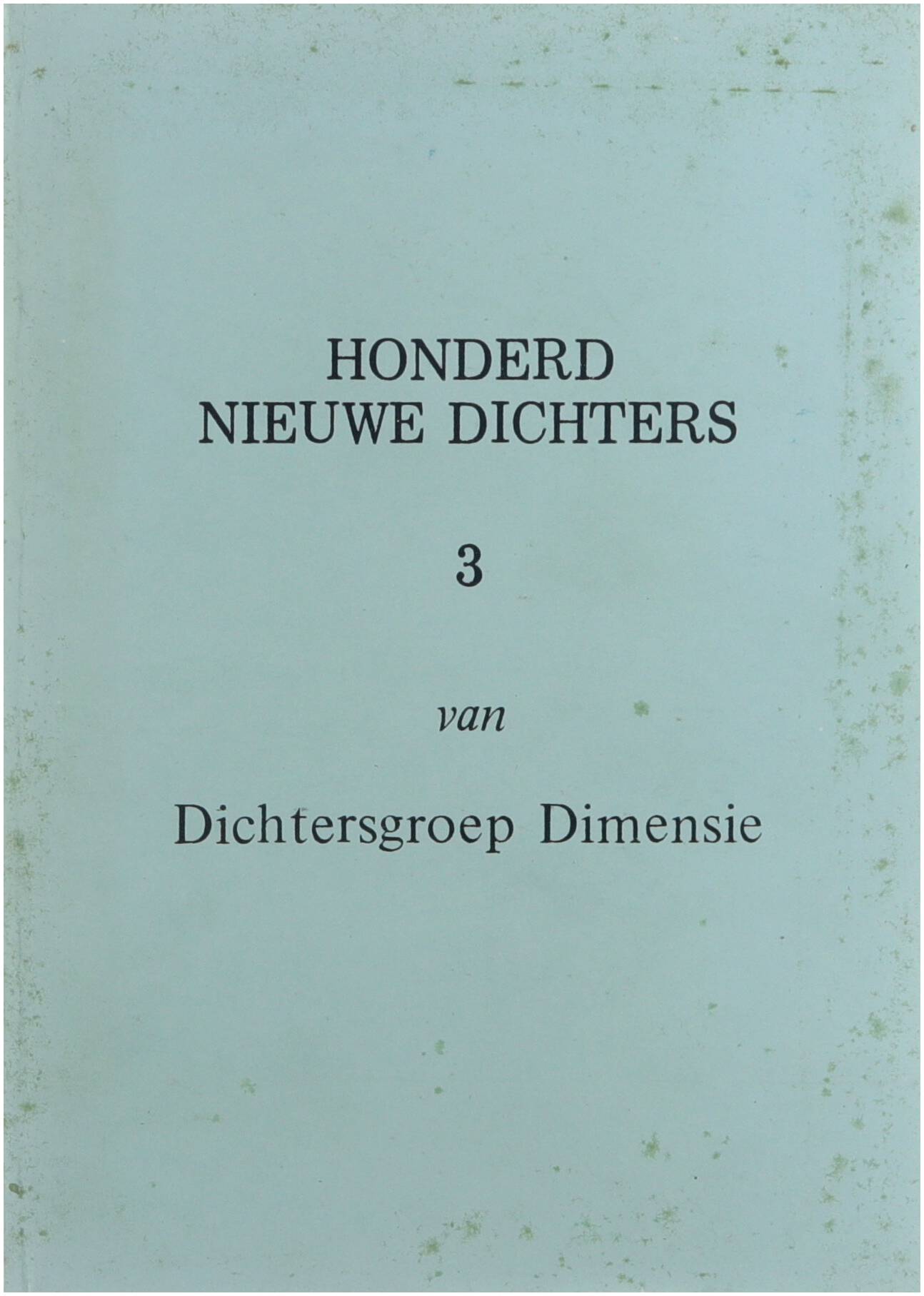 HONDERD
NIEUWE DICHTERS

3

van

Dichtersgroep Dimensie